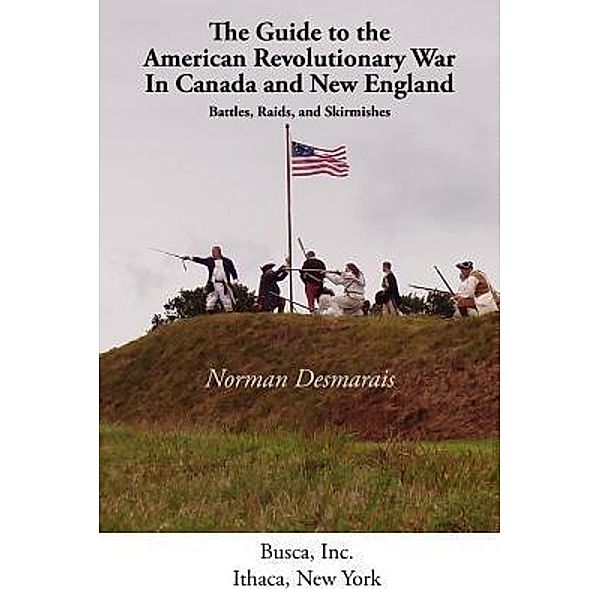 The Guide to the
American Revolutionary War
In Canada and New England

Battles, Raids, and Skirmishes

Norman Desmarais

Busca, Inc.
Ithaca, New York